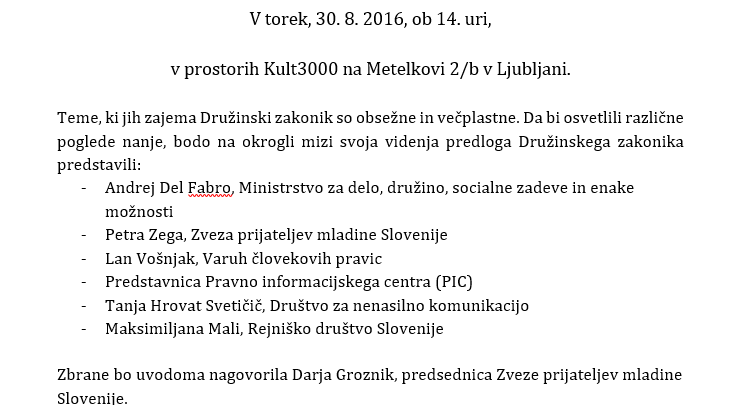 V torek, 30. 8. 2016, ob 14. uri,

v prostorih Kult3000 na Metelkovi 2/b v Ljubljani.

Teme, ki jih zajema Družinski zakonik so obsežne in večplastne. Da bi osvetlili različne poglede nanje, bodo na okrogli mizi svoja videnja predloga Družinskega zakonika predstavili:
- Andrej Del Fabro, Ministrstvo za delo, družino, socialne zadeve in enake možnosti
- Petra Zega, Zveza prijateljev mladine Slovenije
- Lan Vošnjak, Varuh človekovih pravic
- Predstavnica Pravno informacijskega centra (PIC)
- Tanja Hrovat Svetičič, Društvo za nenasilno komunikacijo
- Maksimiljana Mali, Rejniško društvo Slovenije

Zbrane bo uvodoma nagovorila Darja Groznik, predsednica Zveze prijateljev mladine Slovenije.